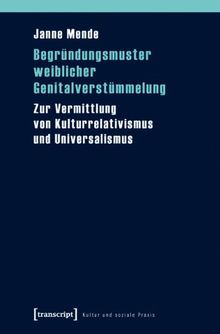 Janne Mende

Begründungsmuster weiblicher Genitalverstümmelung

Zur Vermittlung von Kulturrelativismus und Universalismus

[transcript] Kultur und soziale Praxis